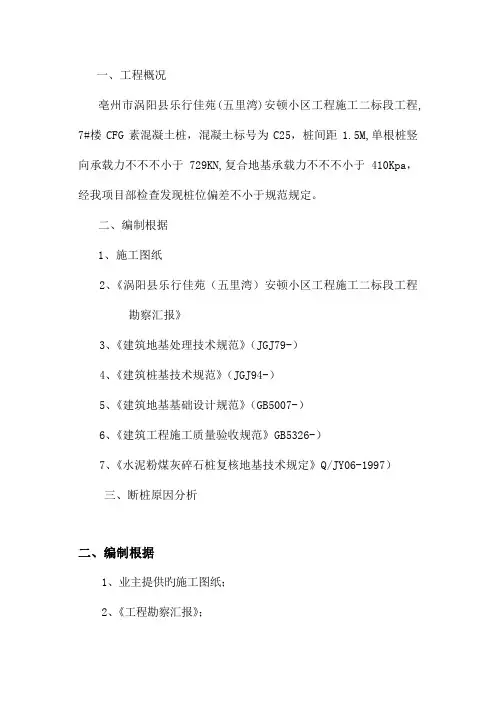 一、工程概况

亳州市涡阳县乐行佳苑（五里湾）安顿小区工程施工二标段工程，7#楼 CFG 素混凝土桩，混凝土标号为 C25，桩间距 1.5M,单根桩竖向承载力不不不小于 729KN,复合地基承载力不不不小于 410Kpa，经我项目部检查发现桩位偏差不小于规范规定。

二、编制根据

1、施工图纸

2、《涡阳县乐行佳苑（五里湾）安顿小区工程施工二标段工程勘察汇报》

3、《建筑地基处理技术规范》(JGJ79-)

4、《建筑桩基技术规范》(JGJ94-)

5、《建筑地基基础设计规范》(GB5007-)

6、《建筑工程施工质量验收规范》GB5326-)

7、《水泥粉煤灰碎石桩复核地基技术规定》Q/JY06-1997)

三、断桩原因分析

二、编制根据

1、业主提供旳施工图纸;

2、《工程勘察汇报》;